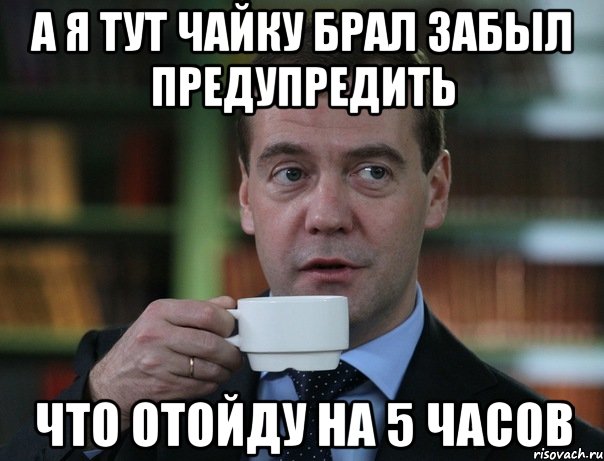 А Я ТУТ ЧАЙКУ БРАЛ ЗАБЫЛ ПРЕДУПРЕДИТЬ

ЧТО ОТОЙДУ НА 5 ЧАСОВ

risovach.ru